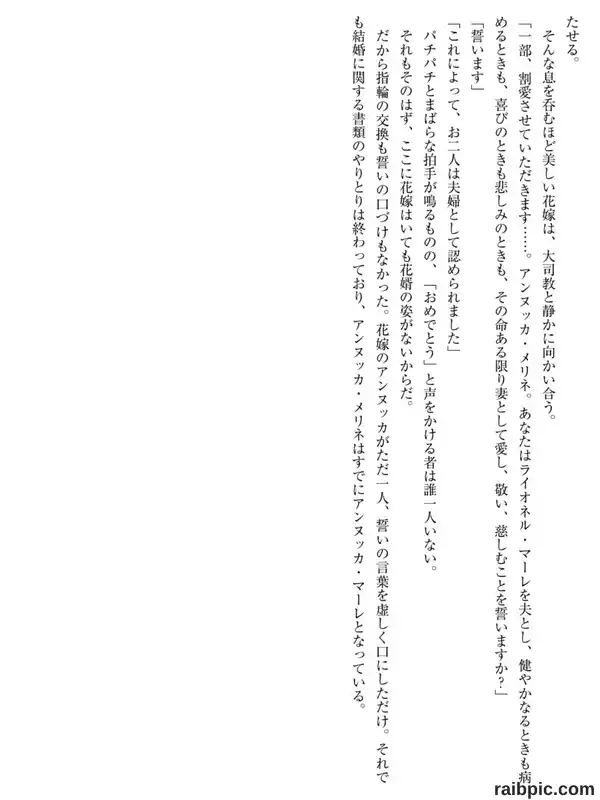 たせる。

そんな息を呑むほど美しい花嫁は、大司教と静かに向かい合う。

「一部、割愛させていただきます……。アンヌッカ・メリネ。あなたはライオネル・マーレを夫とし、健やかなるときも病めるときも、喜びのときも悲しみのときも、その命ある限り妻として愛し、敬い、慈しむことを誓いますか?」

「誓います」

「これによって、お二人は夫婦として認められました」

パチパチとまばらな拍手が鳴るものの、「おめでとう」と声をかける者は誰一人いない。

それもそのはず、ここに花嫁はいても花婿の姿がないからだ。

だから指輪の交換も誓いの口づけもなかった。花嫁のアンヌッカがただ一人、誓いの言葉を虚しく口にしただけ。それでも結婚に関する書類のやりとりは終わっており、アンヌッカ・メリネはすでにアンヌッカ・マーレとなっている。

raibpic.com